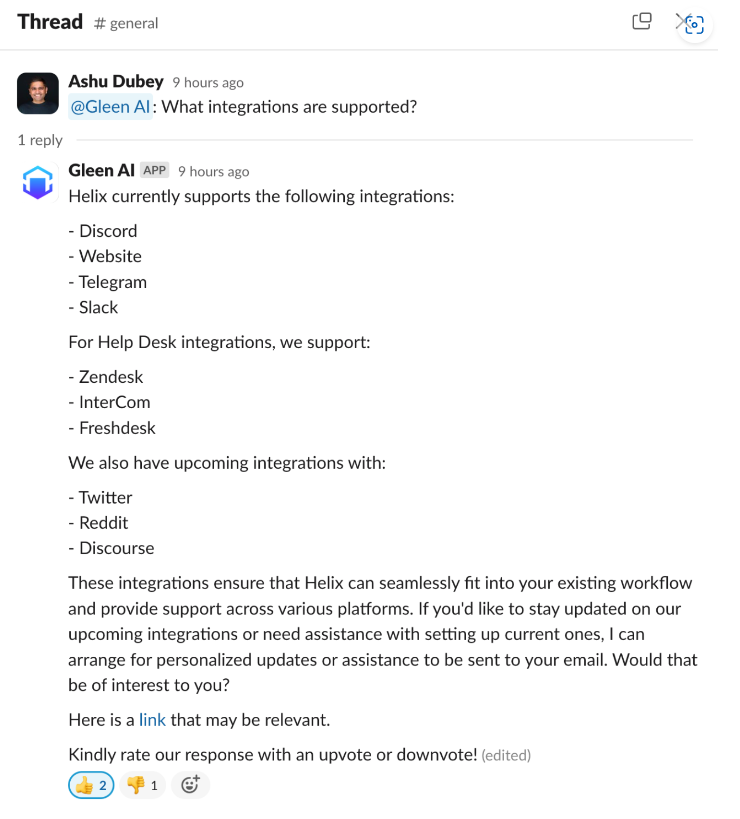 Thread # general

Ashu Dubey 9 hours ago
@Gleen AI: What integrations are supported?

1 reply

Gleen AI APP 9 hours ago
Helix currently supports the following integrations:

- Discord
- Website
- Telegram
- Slack

For Help Desk integrations, we support:

- Zendesk
- InterCom
- Freshdesk

We also have upcoming integrations with:

- Twitter
- Reddit
- Discourse

These integrations ensure that Helix can seamlessly fit into your existing workflow and provide support across various platforms. If you'd like to stay updated on our upcoming integrations or need assistance with setting up current ones, I can arrange for personalized updates or assistance to be sent to your email. Would that be of interest to you?

Here is a link that may be relevant.

Kindly rate our response with an upvote or downvote! (edited)

👍 2 👎 1